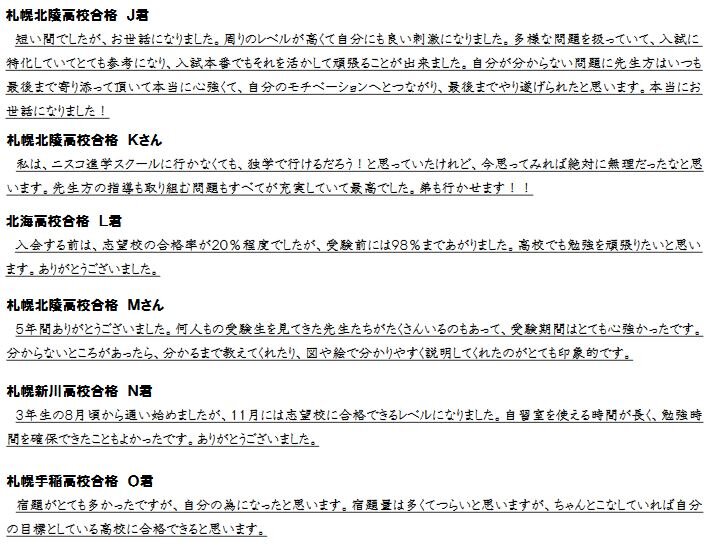 札幌北陵高校合格　J君
短い間でしたが、お世話になりました。周りのレベルが高くて自分にも良い刺激になりました。多様な問題を扱っていて、入試に特化していてとても参考になり、入試本番でもそれを活かして頑張ることが出来ました。自分が分からない問題に先生方はいつも最後まで寄り添って頂いて本当に心強くて、自分のモチベーションへとつながり、最後までやり遂げられたと思います。本当にお世話になりました！

札幌北陵高校合格　Kさん
私は、ニスコ進学スクールに行かなくても、独学で行けるだろう！と思っていたけれど、今思ってみれば絶対に無理だったなと思います。先生方の指導も取り組む問題もすべてが充実していて最高でした。弟も行かせます！！

北海高校合格　L君
入会する前は、志望校の合格率が20％程度でしたが、受験前には98％まであがりました。高校でも勉強を頑張りたいと思います。ありがとうございました。

札幌北陵高校合格　Mさん
5年間ありがとうございました。何人もの受験生を見てきた先生たちがたくさんいるのもあって、受験期間はとても心強かったです。分からないところがあったら、分かるまで教えてくれたり、図や絵で分かりやすく説明してくれたのがとても印象的です。

札幌新川高校合格　N君
3年生の8月頃から通い始めましたが、11月には志望校に合格できるレベルになりました。自習室を使える時間が長く、勉強時間を確保できたこともよかったです。ありがとうございました。

札幌手稲高校合格　O君
宿題がとても多かったですが、自分の為になったと思います。宿題量は多くてつらいと思いますが、ちゃんとこなしていれば自分の目標としている高校に合格できると思います。